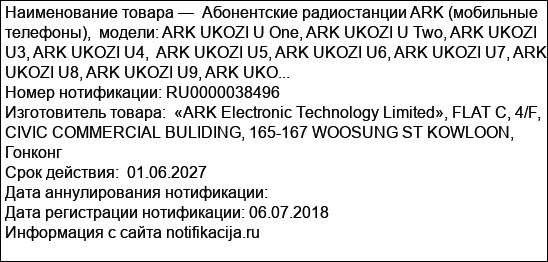 Наименование товара — Абонентские радиостанции ARK (мобильные телефоны), модели: ARK UKOZI U One, ARK UKOZI U Two, ARK UKOZI U3, ARK UKOZI U4, ARK UKOZI U5, ARK UKOZI U6, ARK UKOZI U7, ARK UKOZI U8, ARK UKOZI U9, ARK UKO...
Номер нотификации: RU0000038496
Изготовитель товара: «ARK Electronic Technology Limited», FLAT C, 4/F, CIVIC COMMERCIAL BULIDING, 165-167 WOOSUNG ST KOWLOON, Гонконг
Срок действия: 01.06.2027
Дата аннулирования нотификации:
Дата регистрации нотификации: 06.07.2018
Информация с сайта notifikacija.ru